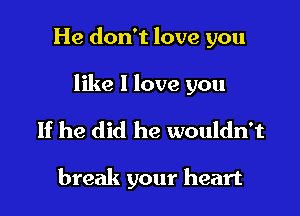 He don't love you

like I love you

If he did he wouldn't

break your heart